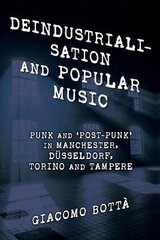 DEINDUSTRIALISATION AND POPULAR MUSIC

PUNK AND 'POST-PUNK' IN MANCHESTER, DÜSSELDORF, TORINO AND TAMPERE

GIACOMO BOTTÀ